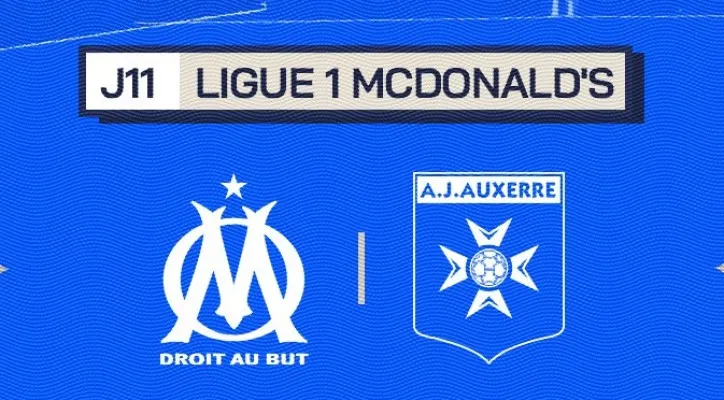 J11 LIGUE 1 MCDONALD'S

DROIT AU BUT

A.J.AUXERRE